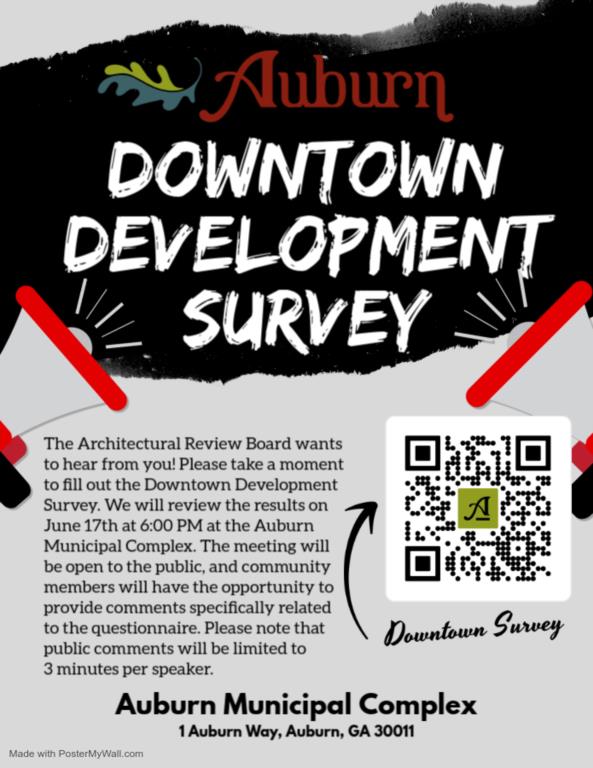 Auburn

DOWNTOWN DEVELOPMENT SURVEY

The Architectural Review Board wants to hear from you! Please take a moment to fill out the Downtown Development Survey. We will review the results on June 17th at 6:00 PM at the Auburn Municipal Complex. The meeting will be open to the public, and community members will have the opportunity to provide comments specifically related to the questionnaire. Please note that public comments will be limited to 3 minutes per speaker.

A

Downtown Survey

Auburn Municipal Complex
1 Auburn Way, Auburn, GA 30011

Made with PosterMyWall.com